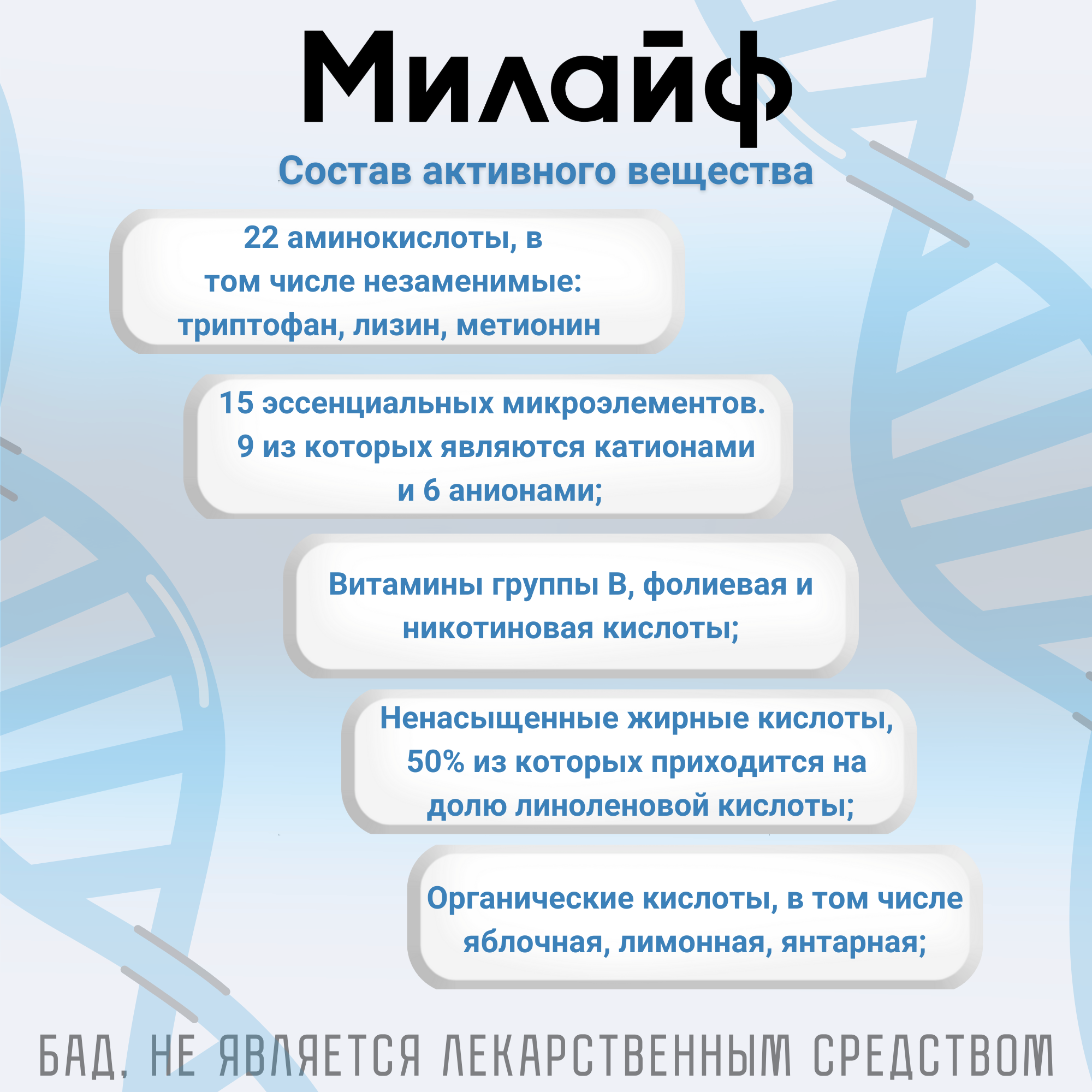 Милайф

Состав активного вещества

22 аминокислоты, в том числе незаменимые: триптофан, лизин, метионин

15 эссенциальных микроэлементов. 9 из которых являются катионами и 6 анионами;

Витамины группы В, фолиевая и никотиновая кислоты;

Ненасыщенные жирные кислоты, 50% из которых приходится на долю линоленовой кислоты;

Органические кислоты, в том числе яблочная, лимонная, янтарная;

БАД, НЕ ЯВЛЯЕТСЯ ЛЕКАРСТВЕННЫМ СРЕДСТВОМ